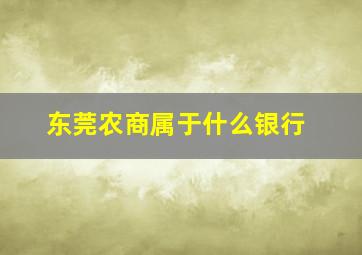 东莞农商属于什么银行